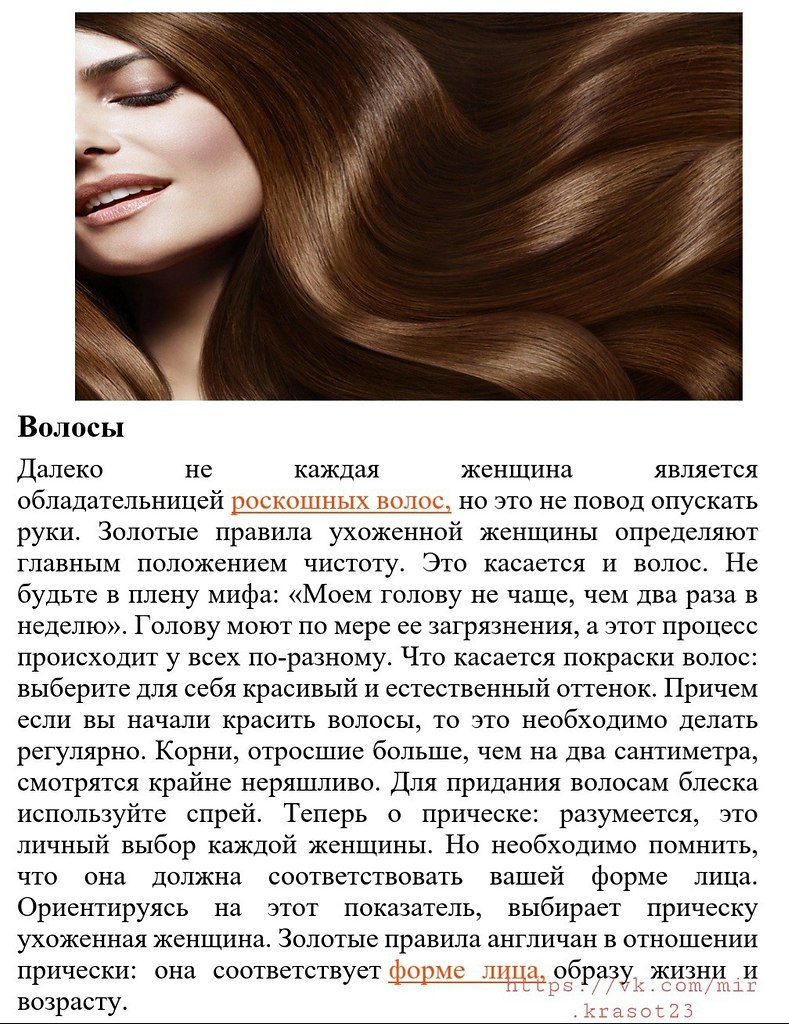 Волосы

Далеко не каждая женщина является обладательницей роскошных волос, но это не повод опускать руки. Золотые правила ухоженной женщины определяют главным положением чистоту. Это касается и волос. Не будьте в плену мифа: «Моем голову не чаще, чем два раза в неделю». Голову моют по мере ее загрязнения, а этот процесс происходит у всех по-разному. Что касается покраски волос: выберите для себя красивый и естественный оттенок. Причем если вы начали красить волосы, то это необходимо делать регулярно. Корни, отросшие больше, чем на два сантиметра, смотрятся крайне неряшливо. Для придания волосам блеска используйте спрей. Теперь о прическе: разумеется, это личный выбор каждой женщины. Но необходимо помнить, что она должна соответствовать вашей форме лица. Ориентируясь на этот показатель, выбирает прическу ухоженная женщина. Золотые правила англичан в отношении прически: она соответствует форме лица, образу жизни и возрасту.

https://vk.com/mir.krasot23